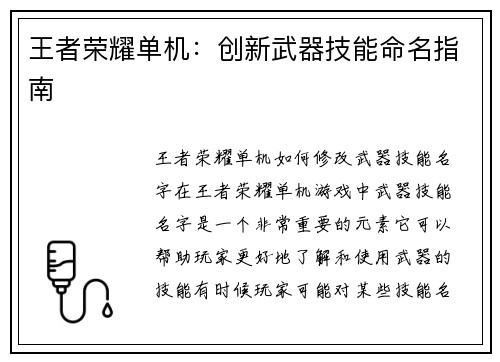 王者荣耀单机：创新武器技能命名指南

王者荣耀单机如何修改武器技能名字在王者荣耀单机游戏中武器技能名字是一个非常重要的元素它可以帮助玩家更好地了解和使用武器的技能有时候玩家可能对某些技能名